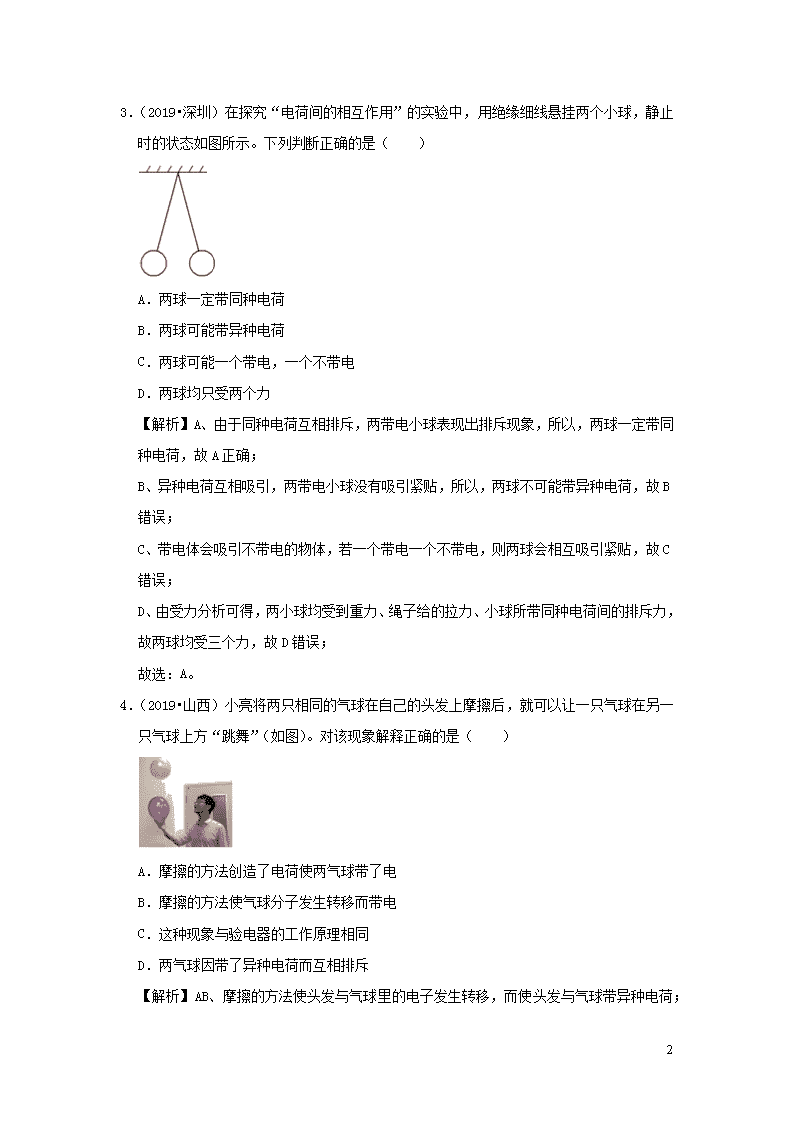 3．（2019•深圳）在探究“电荷间的相互作用”的实验中，用绝缘细线悬挂两个小球，静止时的状态如图所示。下列判断正确的是（　　）

A．两球一定带同种电荷

B．两球可能带异种电荷

C．两球可能一个带电，一个不带电

D．两球均只受两个力

【解析】A、由于同种电荷互相排斥，两带电小球表现出排斥现象，所以，两球一定带同种电荷，故A正确；

B、异种电荷互相吸引，两带电小球没有吸引紧贴，所以，两球不可能带异种电荷，故B错误；

C、带电体会吸引不带电的物体，若一个带电一个不带电，则两球会相互吸引紧贴，故C错误；

D、由受力分析可得，两小球均受到重力、绳子给的拉力、小球所带同种电荷间的排斥力，故两球均受三个力，故D错误；

故选：A。

4．（2019•山西）小亮将两只相同的气球在自己的头发上摩擦后，就可以让一只气球在另一只气球上方“跳舞”（如图）。对该现象解释正确的是（　　）

A．摩擦的方法创造了电荷使两气球带了电

B．摩擦的方法使气球分子发生转移而带电

C．这种现象与验电器的工作原理相同

D．两气球因带了异种电荷而互相排斥

【解析】AB、摩擦的方法使头发与气球里的电子发生转移，而使头发与气球带异种电荷；

2